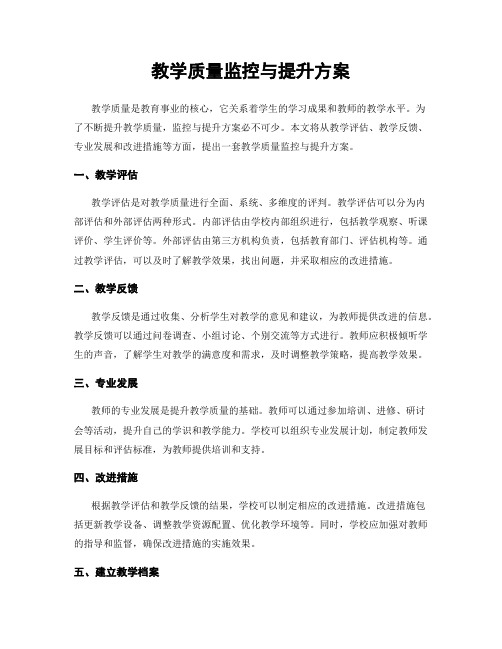 教学质量监控与提升方案

教学质量是教育事业的核心，它关系着学生的学习成果和教师的教学水平。为了不断提升教学质量，监控与提升方案必不可少。本文将从教学评估、教学反馈、专业发展和改进措施等方面，提出一套教学质量监控与提升方案。

一、教学评估

教学评估是对教学质量进行全面、系统、多维度的评判。教学评估可以分为内部评估和外部评估两种形式。内部评估由学校内部组织进行，包括教学观察、听课评价、学生评价等。外部评估由第三方机构负责，包括教育部门、评估机构等。通过教学评估，可以及时了解教学效果，找出问题，并采取相应的改进措施。

二、教学反馈

教学反馈是通过收集、分析学生对教学的意见和建议，为教师提供改进的信息。教学反馈可以通过问卷调查、小组讨论、个别交流等方式进行。教师应积极倾听学生的声音，了解学生对教学的满意度和需求，及时调整教学策略，提高教学效果。

三、专业发展

教师的专业发展是提升教学质量的基础。教师可以通过参加培训、进修、研讨会等活动，提升自己的学识和教学能力。学校可以组织专业发展计划，制定教师发展目标和评估标准，为教师提供培训和支持。

四、改进措施

根据教学评估和教学反馈的结果，学校可以制定相应的改进措施。改进措施包括更新教学设备、调整教学资源配置、优化教学环境等。同时，学校应加强对教师的指导和监督，确保改进措施的实施效果。

五、建立教学档案